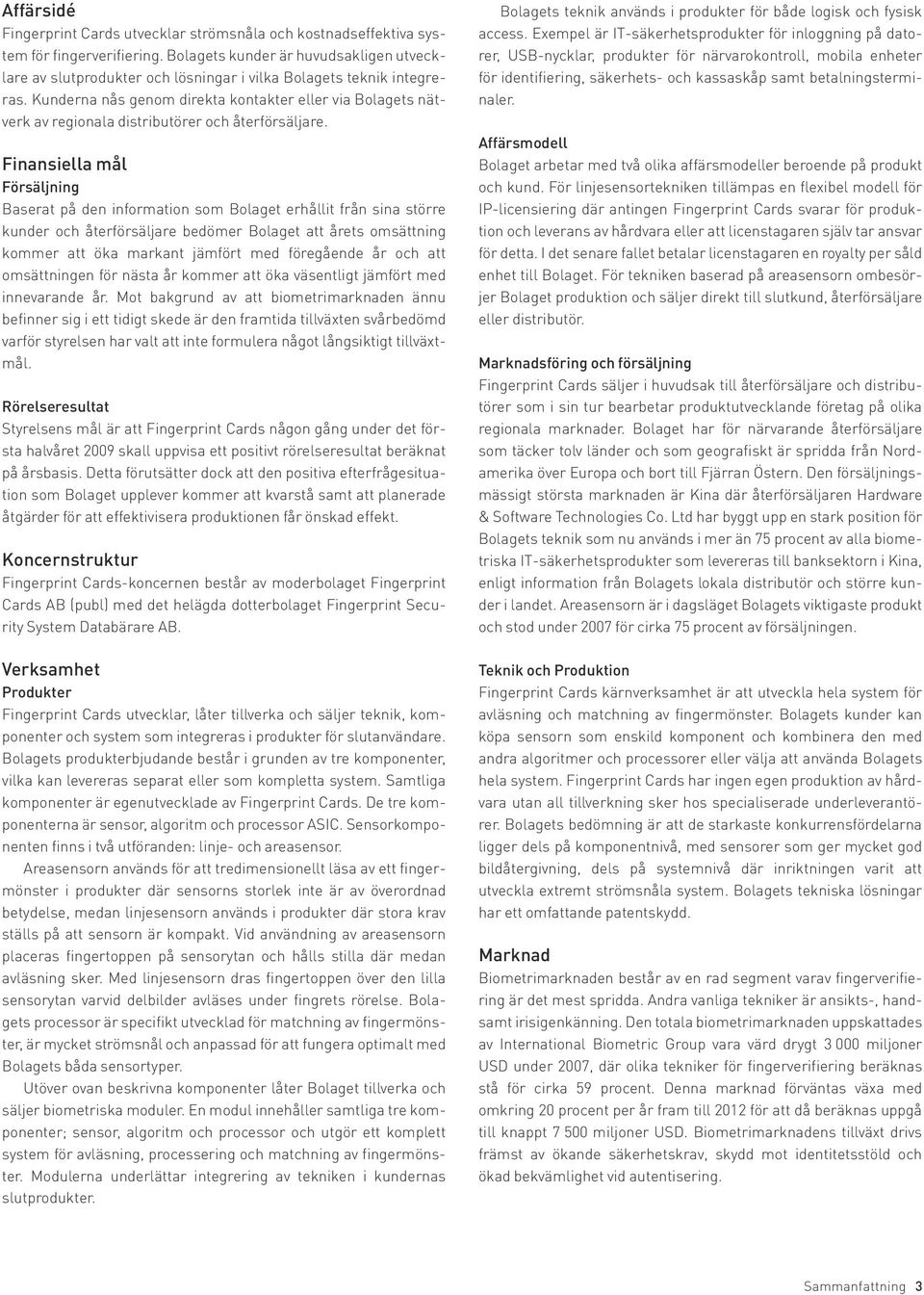 Affärsidé
Fingerprint Cards utvecklar strömsnåla och kostnadseffektiva system för fingerverifiering. Bolagets kunder är huvudsakligen utvecklare av slutprodukter och lösningar i vilka Bolagets teknik integreras. Kunderna nås genom direkta kontakter eller via Bolagets nätverk av regionala distributörer och återförsäljare.

Finansiella mål
Försäljning
Baserat på den information som Bolaget erhållit från sina större kunder och återförsäljare bedömer Bolaget att årets omsättning kommer att öka markant jämfört med föregående år och att omsättningen för nästa år kommer att öka väsentligt jämfört med innevarande år. Mot bakgrund av att biometrimarknaden ännu befinner sig i ett tidigt skede är den framtida tillväxten svårbedömd varför styrelsen har valt att inte formulera något långsiktigt tillväxtmål.

Rörelseresultat
Styrelsens mål är att Fingerprint Cards någon gång under det första halvåret 2009 skall uppvisa ett positivt rörelseresultat beräknat på årsbasis. Detta förutsätter dock att den positiva efterfrågesituation som Bolaget upplever kommer att kvarstå samt att planerade åtgärder för att effektivisera produktionen får önskad effekt.

Koncernstruktur
Fingerprint Cards-koncernen består av moderbolaget Fingerprint Cards AB (publ) med det helägda dotterbolaget Fingerprint Security System Databärare AB.

Verksamhet
Produkter
Fingerprint Cards utvecklar, låter tillverka och säljer teknik, komponenter och system som integreras i produkter för slutanvändare. Bolagets produkterbjudande består i grunden av tre komponenter, vilka kan levereras separat eller som kompletta system. Samtliga komponenter är egenutvecklade av Fingerprint Cards. De tre komponenterna är sensor, algoritm och processor ASIC. Sensorkomponenten finns i två utföranden: linje- och areasensor.

Areasensorn används för att tredimensionellt läsa av ett fingermönster i produkter där sensorns storlek inte är av överordnad betydelse, medan linjesensorn används i produkter där stora krav ställs på att sensorn är kompakt. Vid användning av areasensorn placeras fingertoppen på sensorytan och hålls stilla där medan avläsning sker. Med linjesensorn dras fingertoppen över den lilla sensorytan varvid delbilder avläses under fingrets rörelse. Bolagets processor är specifikt utvecklad för matchning av fingermönster, är mycket strömsnål och anpassad för att fungera optimalt med Bolagets båda sensortyper.

Utöver ovan beskrivna komponenter låter Bolaget tillverka och säljer biometriska moduler. En modul innehåller samtliga tre komponenter; sensor, algoritm och processor och utgör ett komplett system för avläsning, processering och matchning av fingermönster. Modulerna underlättar integrering av tekniken i kundernas slutprodukter.

Bolagets teknik används i produkter för både logisk och fysisk access. Exempel är IT-säkerhetsprodukter för inloggning på datorer, USB-nycklar, produkter för närvarokontroll, mobila enheter för identifiering, säkerhets- och kassaskåp samt betalningsterminaler.

Affärsmodell
Bolaget arbetar med två olika affärsmodeller beroende på produkt och kund. För linjesensortekniken tillämpas en flexibel modell för IP-licensiering där antingen Fingerprint Cards svarar för produktion och leverans av hårdvara eller att licenstagaren själv tar ansvar för detta. I det senare fallet betalar licenstagaren en royalty per såld enhet till Bolaget. För tekniken baserad på areasensorn ombesörjer Bolaget produktion och säljer direkt till slutkund, återförsäljare eller distributör.

Marknadsföring och försäljning
Fingerprint Cards säljer i huvudsak till återförsäljare och distributörer som i sin tur bearbetar produktutvecklande företag på olika regionala marknader. Bolaget har för närvarande återförsäljare som täcker tolv länder och som geografiskt är spridda från Nordamerika över Europa och bort till Fjärran Östern. Den försäljningsmässigt största marknaden är Kina där återförsäljaren Hardware & Software Technologies Co. Ltd har byggt upp en stark position för Bolagets teknik som nu används i mer än 75 procent av alla biometriska IT-säkerhetsprodukter som levereras till banksektorn i Kina, enligt information från Bolagets lokala distributör och större kunder i landet. Areasensorn är i dagsläget Bolagets viktigaste produkt och stod under 2007 för cirka 75 procent av försäljningen.

Teknik och Produktion
Fingerprint Cards kärnverksamhet är att utveckla hela system för avläsning och matchning av fingermönster. Bolagets kunder kan köpa sensorn som enskild komponent och kombinera den med andra algoritmer och processorer eller välja att använda Bolagets hela system. Fingerprint Cards har ingen egen produktion av hårdvara utan all tillverkning sker hos specialiserade underleverantörer. Bolagets bedömning är att de starkaste konkurrensfördelarna ligger dels på komponentnivå, med sensorer som ger mycket god bildåtergivning, dels på systemnivå där inriktningen varit att utveckla extremt strömsnåla system. Bolagets tekniska lösningar har ett omfattande patentskydd.

Marknad
Biometrimarknaden består av en rad segment varav fingerverifiering är det mest spridda. Andra vanliga tekniker är ansikts-, handsamt irisigenkänning. Den totala biometrimarknaden uppskattades av International Biometric Group vara värd drygt 3 000 miljoner USD under 2007, där olika tekniker för fingerverifiering beräknas stå för cirka 59 procent. Denna marknad förväntas växa med omkring 20 procent per år fram till 2012 för att då beräknas uppgå till knappt 7 500 miljoner USD. Biometrimarknadens tillväxt drivs främst av ökande säkerhetskrav, skydd mot identitetsstöld och ökad bekvämlighet vid autentisering.

Sammanfattning 3